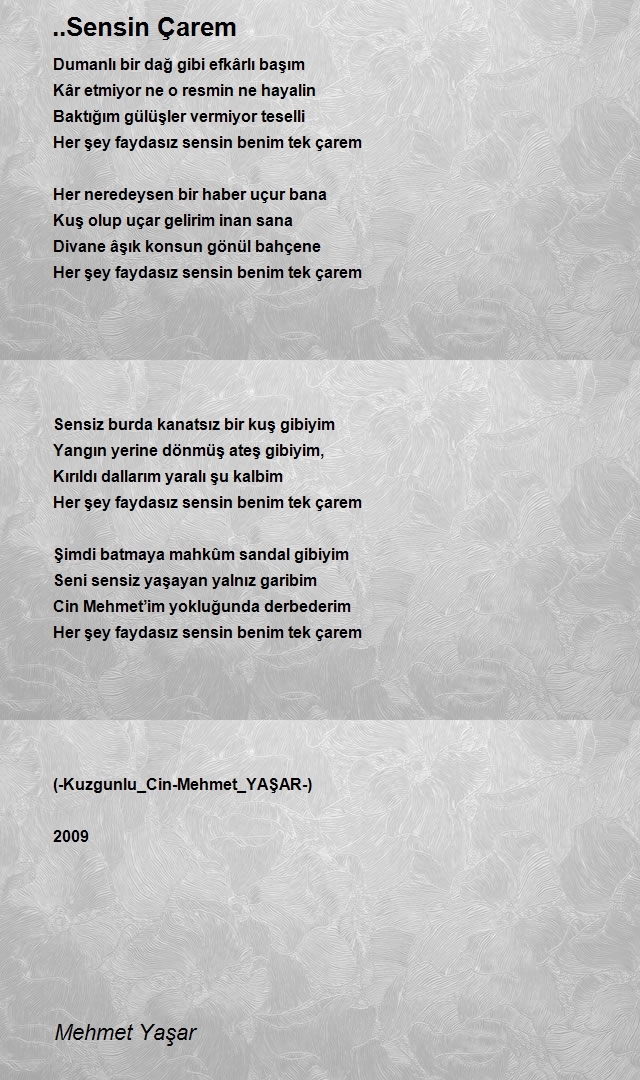 ..Sensin Çarem

Dumanlı bir dağ gibi efkârlı başım
Kâr etmiyor ne o resmin ne hayalin
Baktığım gülüşler vermiyor teselli
Her şey faydasız sensin benim tek çarem

Her neredeysen bir haber uçur bana
Kuş olup uçar gelirim inan sana
Divane âşık konsun gönül bahçene
Her şey faydasız sensin benim tek çarem

Sensiz burda kanatsız bir kuş gibiyim
Yangın yerine dönmüş ateş gibiyim,
Kırıldı dallarım yaralı şu kalbim
Her şey faydasız sensin benim tek çarem

Şimdi batmaya mahkûm sandal gibiyim
Seni sensiz yaşayan yalnız garibim
Cin Mehmet'im yokluğunda derbederim
Her şey faydasız sensin benim tek çarem

(-Kuzgunlu_Cin-Mehmet_YAŞAR-)

2009

Mehmet Yaşar